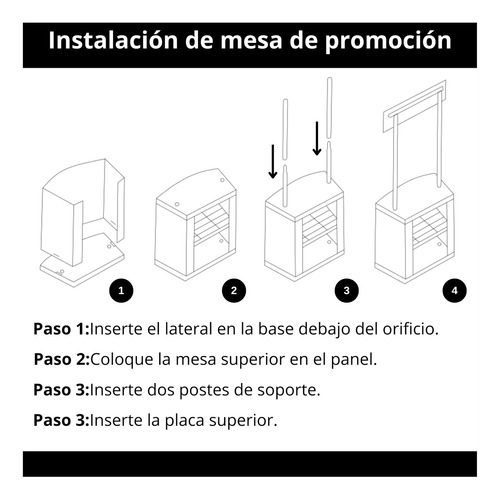 Instalación de mesa de promoción

1

2

3

4

Paso 1:Inserte el lateral en la base debajo del orificio.

Paso 2:Coloque la mesa superior en el panel.

Paso 3:Inserte dos postes de soporte.

Paso 3:Inserte la placa superior.